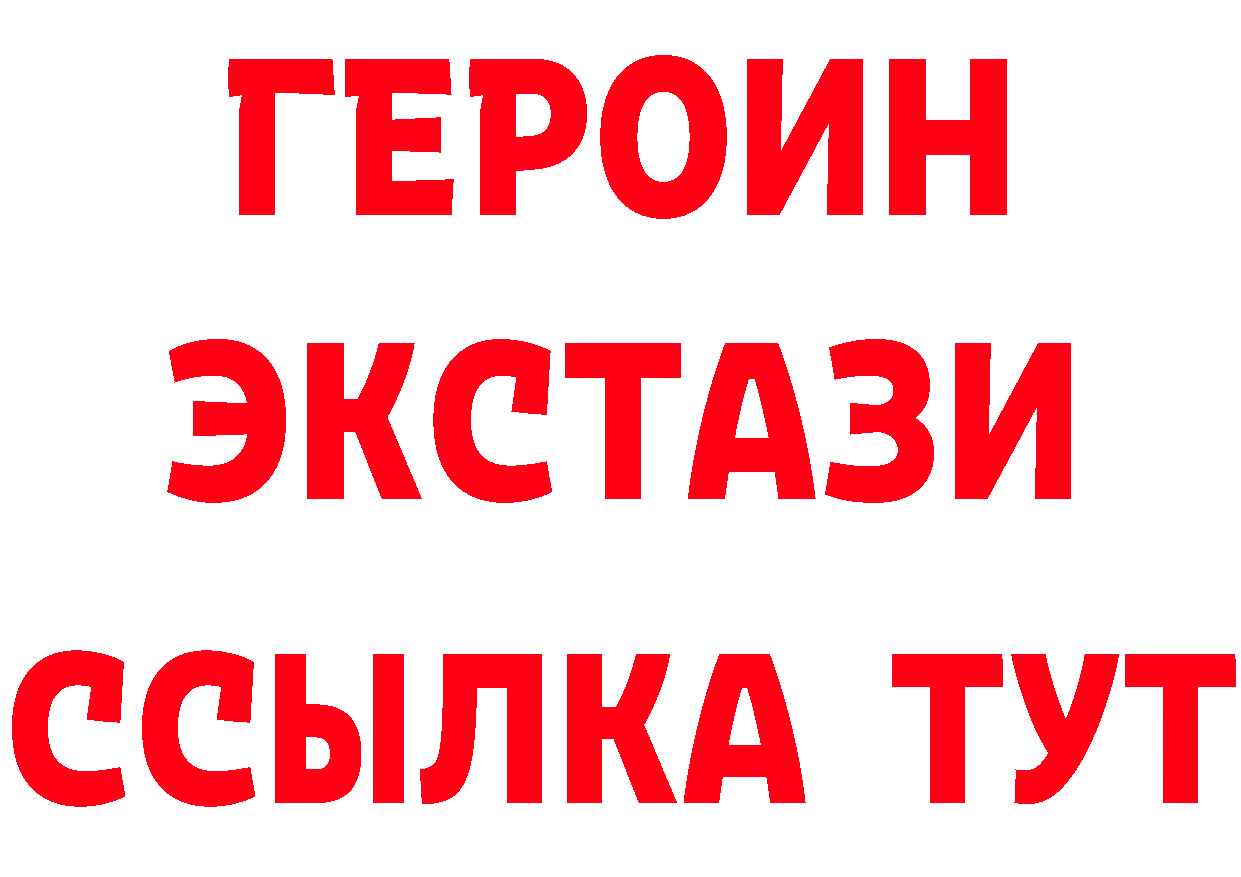 ГЕРОИН
ЭКСТАЗИ
ССЫЛКА ТУТ